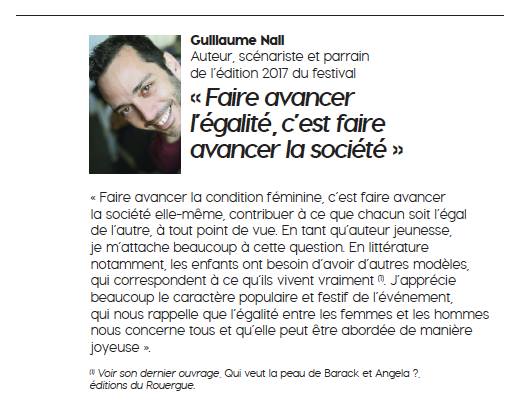 Guillaume Nail
Auteur, scénariste et parrain de l'édition 2017 du festival

« Faire avancer l'égalité, c'est faire avancer la société »

« Faire avancer la condition féminine, c'est faire avancer la société elle-même, contribuer à ce que chacun soit l'égal de l'autre, à tout point de vue. En tant qu'auteur jeunesse, je m'attache beaucoup à cette question. En littérature notamment, les enfants ont besoin d'avoir d'autres modèles, qui correspondent à ce qu'ils vivent vraiment $^{(1)}$. J'apprécie beaucoup le caractère populaire et festif de l'événement, qui nous rappelle que l'égalité entre les femmes et les hommes nous concerne tous et qu'elle peut être abordée de manière joyeuse ».

$^{(1)}$ Voir son dernier ouvrage, Qui veut la peau de Barack et Angela ?, éditions du Rouergue.